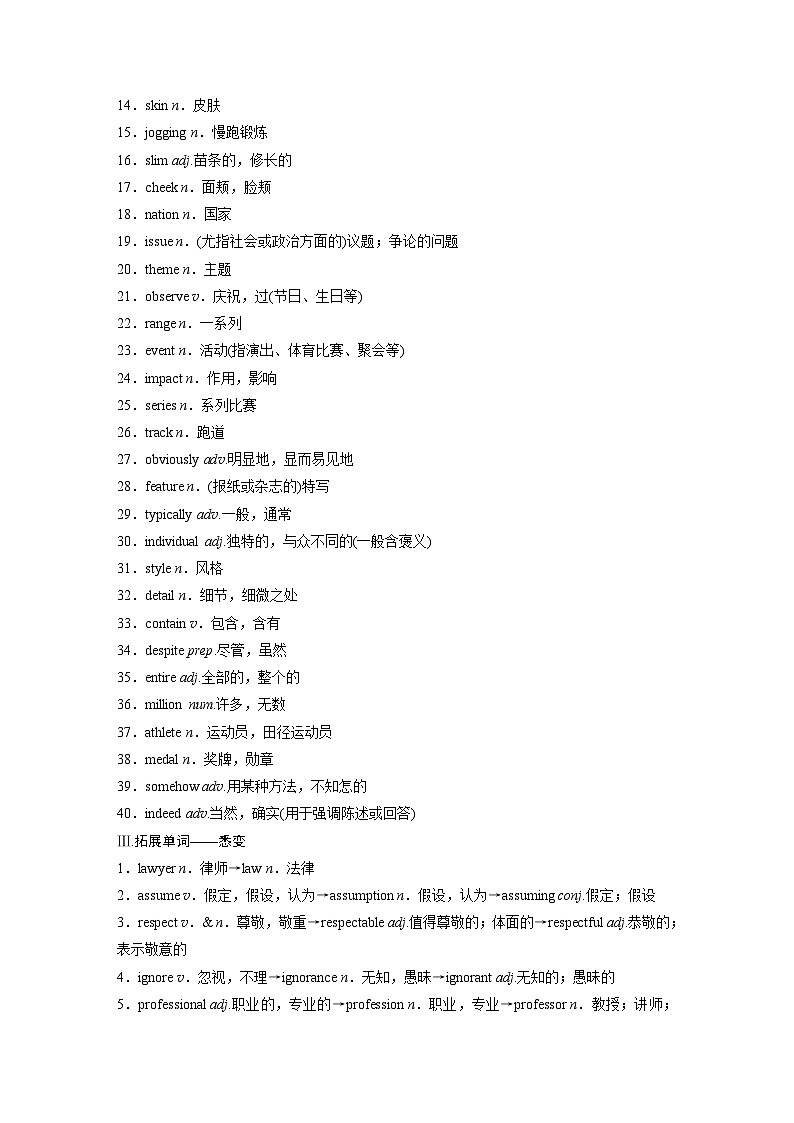 14．skin n．皮肤

15．jogging n．慢跑锻炼

16．slim adj.苗条的，修长的

17．cheek n．面颊，脸颊

18．nation n．国家

19．issue n．(尤指社会或政治方面的)议题；争论的问题

20．theme n．主题

21．observe v．庆祝，过(节日、生日等)

22．range n．一系列

23．event n．活动(指演出、体育比赛、聚会等)

24．impact n．作用，影响

25．series n．系列比赛

26．track n．跑道

27．obviously adv.明显地，显而易见地

28．feature n．(报纸或杂志的)特写

29．typically adv.一般，通常

30．individual adj.独特的，与众不同的(一般含褒义)

31．style n．风格

32．detail n．细节，细微之处

33．contain v．包含，含有

34．despite prep.尽管，虽然

35．entire adj.全部的，整个的

36．million num.许多，无数

37．athlete n．运动员，田径运动员

38．medal n．奖牌，勋章

39．somehow adv.用某种方法，不知怎的

40．indeed adv.当然，确实(用于强调陈述或回答)

Ⅲ.拓展单词——悉变

1．lawyer n．律师→law n．法律

2．assume v．假定，假设，认为→assumption n．假设，认为→assuming conj.假定；假设

3．respect v．& n．尊敬，敬重→respectable adj.值得尊敬的；体面的→respectful adj.恭敬的；表示敬意的

4．ignore v．忽视，不理→ignorance n．无知，愚昧→ignorant adj.无知的；愚昧的

5．professional adj.职业的，专业的→profession n．职业，专业→professor n．教授；讲师；